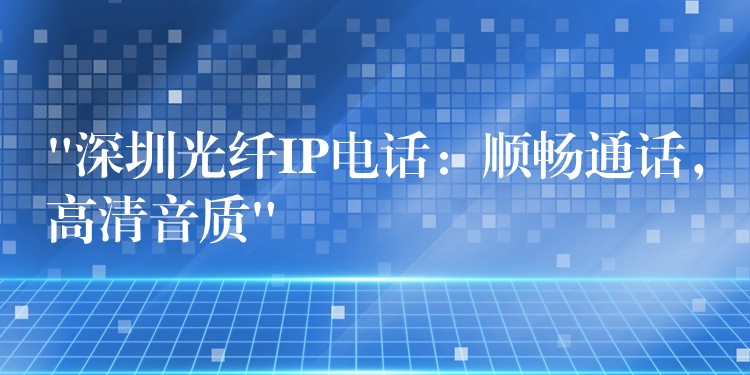 "深圳光纤IP电话：顺畅通话，高清音质"